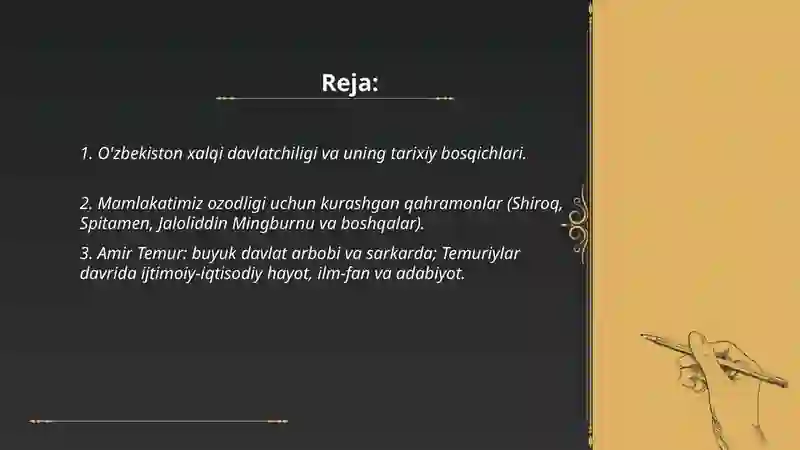 Reja:

1. O'zbekiston xalqi davlatchiligi va uning tarixiy bosqichlari.

2. Mamlakatimiz ozodligi uchun kurashgan qahramonlar (Shiroq, Spitamen, Jaloliddin Mingburnu va boshqalar).

3. Amir Temur: buyuk davlat arbobi va sarkarda; Temuriylar davrida ijtimoiy-iqtisodiy hayot, ilm-fan va adabiyot.